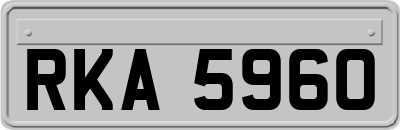 RKA 5960